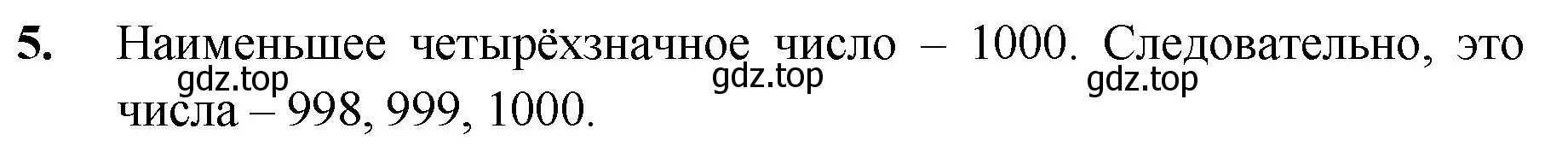 5. Наименьшее четырёхзначное число – 1000. Следовательно, это числа – 998, 999, 1000.

gdz.top gdz.top gdz.top